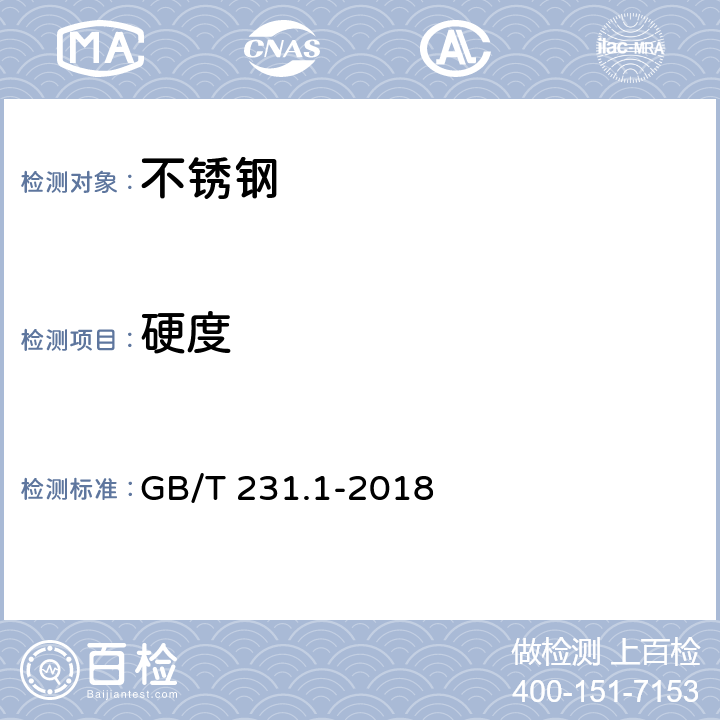 MA CNAS AL ilac-MRA

检测对象：不锈钢

检测项目：硬度

检测标准：GB/T 231.1-2018

百检
Baijiantest.com

做检测 上百检
400-151-7153